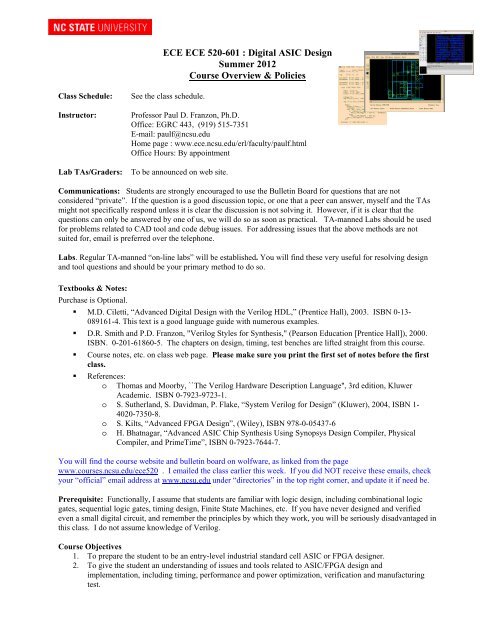 NC STATE UNIVERSITY

ECE ECE 520-601 : Digital ASIC Design
Summer 2012
Course Overview & Policies

Class Schedule: See the class schedule.

Instructor: Professor Paul D. Franzon, Ph.D.
Office: EGRC 443, (919) 515-7351
E-mail: paulf@ncsu.edu
Home page : www.ece.ncsu.edu/erl/faculty/paulf.html
Office Hours: By appointment

Lab TAs/Graders: To be announced on web site.

Communications: Students are strongly encouraged to use the Bulletin Board for questions that are not considered "private". If the question is a good discussion topic, or one that a peer can answer, myself and the TAs might not specifically respond unless it is clear the discussion is not solving it. However, if it is clear that the questions can only be answered by one of us, we will do so as soon as practical. TA-manned Labs should be used for problems related to CAD tool and code debug issues. For addressing issues that the above methods are not suited for, email is preferred over the telephone.

Labs. Regular TA-manned "on-line labs" will be established. You will find these very useful for resolving design and tool questions and should be your primary method to do so.

Textbooks & Notes:
Purchase is Optional.
▪ M.D. Ciletti, "Advanced Digital Design with the Verilog HDL," (Prentice Hall), 2003. ISBN 0-13-089161-4. This text is a good language guide with numerous examples.
▪ D.R. Smith and P.D. Franzon, "Verilog Styles for Synthesis," (Pearson Education [Prentice Hall]), 2000. ISBN. 0-201-61860-5. The chapters on design, timing, test benches are lifted straight from this course.
▪ Course notes, etc. on class web page. Please make sure you print the first set of notes before the first class.
▪ References:
o Thomas and Moorby, ``The Verilog Hardware Description Language", 3rd edition, Kluwer Academic. ISBN 0-7923-9723-1.
o S. Sutherland, S. Davidman, P. Flake, "System Verilog for Design" (Kluwer), 2004, ISBN 1-4020-7350-8.
o S. Kilts, "Advanced FPGA Design", (Wiley), ISBN 978-0-05437-6
o H. Bhatnagar, "Advanced ASIC Chip Synthesis Using Synopsys Design Compiler, Physical Compiler, and PrimeTime", ISBN 0-7923-7644-7.

You will find the course website and bulletin board on wolfware, as linked from the page www.courses.ncsu.edu/ece520 . I emailed the class earlier this week. If you did NOT receive these emails, check your "official" email address at www.ncsu.edu under "directories" in the top right corner, and update it if need be.

Prerequisite: Functionally, I assume that students are familiar with logic design, including combinational logic gates, sequential logic gates, timing design, Finite State Machines, etc. If you have never designed and verified even a small digital circuit, and remember the principles by which they work, you will be seriously disadvantaged in this class. I do not assume knowledge of Verilog.

Course Objectives
1. To prepare the student to be an entry-level industrial standard cell ASIC or FPGA designer.
2. To give the student an understanding of issues and tools related to ASIC/FPGA design and implementation, including timing, performance and power optimization, verification and manufacturing test.